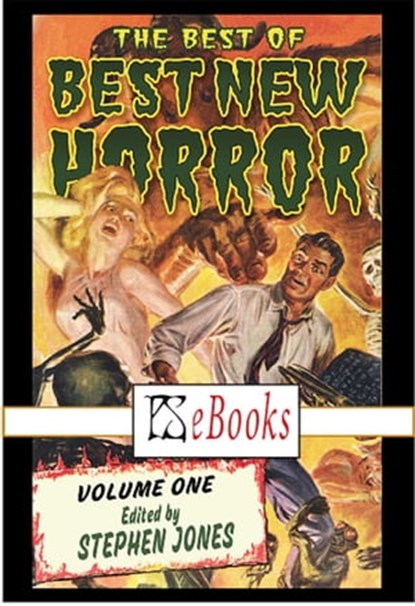 THE BEST OF
BEST NEW
HORROR

PS eBooks

VOLUME ONE
Edited by
STEPHEN JONES